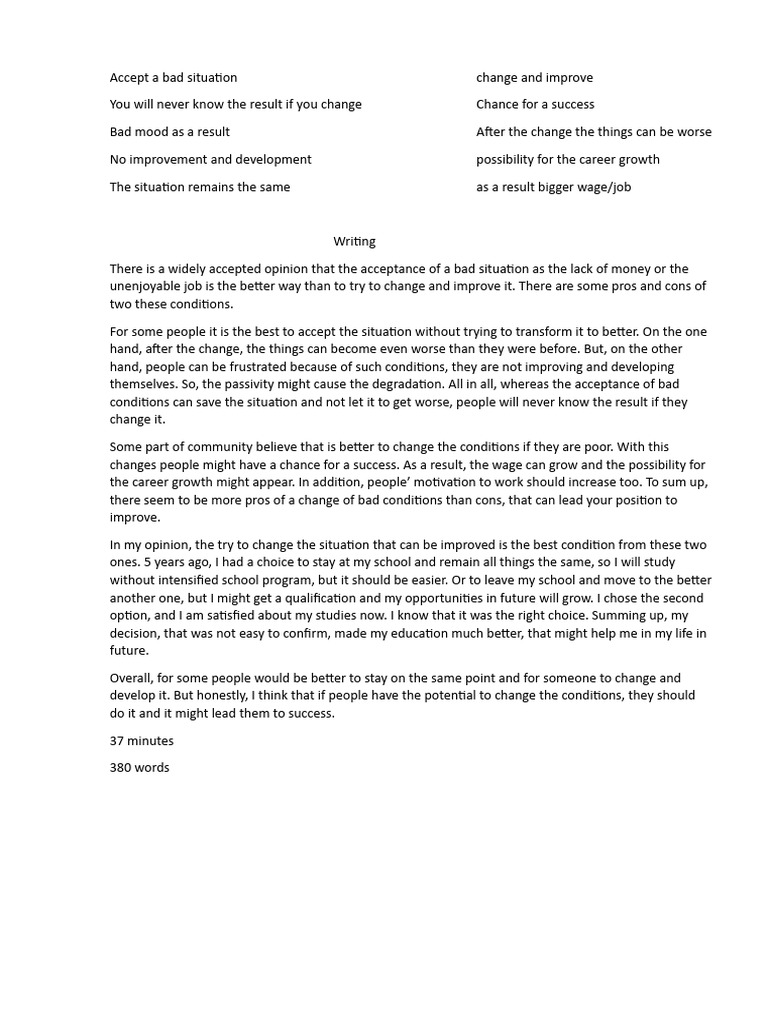 Accept a bad situation

You will never know the result if you change

Bad mood as a result

No improvement and development

The situation remains the same

change and improve

Chance for a success

After the change the things can be worse

possibility for the career growth

as a result bigger wage/job

Writing

There is a widely accepted opinion that the acceptance of a bad situation as the lack of money or the unenjoyable job is the better way than to try to change and improve it. There are some pros and cons of two these conditions.

For some people it is the best to accept the situation without trying to transform it to better. On the one hand, after the change, the things can become even worse than they were before. But, on the other hand, people can be frustrated because of such conditions, they are not improving and developing themselves. So, the passivity might cause the degradation. All in all, whereas the acceptance of bad conditions can save the situation and not let it to get worse, people will never know the result if they change it.

Some part of community believe that is better to change the conditions if they are poor. With this changes people might have a chance for a success. As a result, the wage can grow and the possibility for the career growth might appear. In addition, people' motivation to work should increase too. To sum up, there seem to be more pros of a change of bad conditions than cons, that can lead your position to improve.

In my opinion, the try to change the situation that can be improved is the best condition from these two ones. 5 years ago, I had a choice to stay at my school and remain all things the same, so I will study without intensified school program, but it should be easier. Or to leave my school and move to the better another one, but I might get a qualification and my opportunities in future will grow. I chose the second option, and I am satisfied about my studies now. I know that it was the right choice. Summing up, my decision, that was not easy to confirm, made my education much better, that might help me in my life in future.

Overall, for some people would be better to stay on the same point and for someone to change and develop it. But honestly, I think that if people have the potential to change the conditions, they should do it and it might lead them to success.

37 minutes

380 words